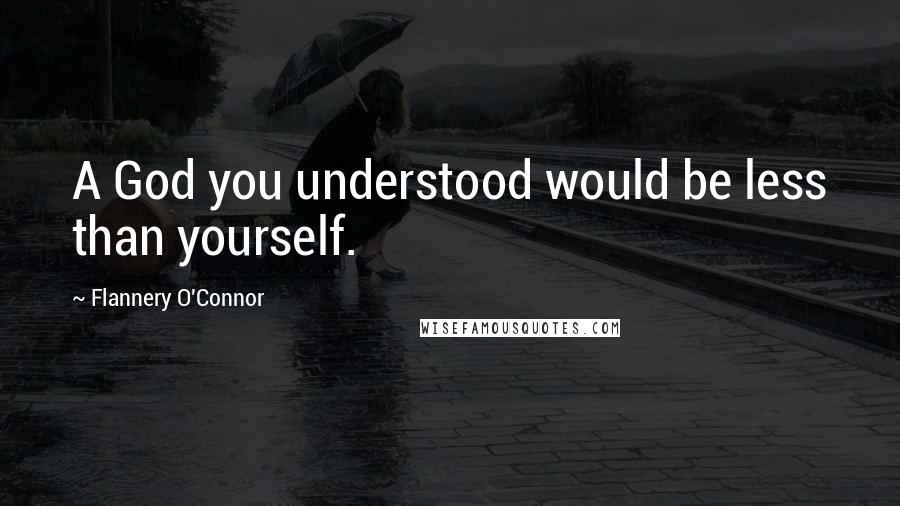 A God you understood would be less than yourself.

~ Flannery O'Connor

WISEFAMOUSQUOTES.COM